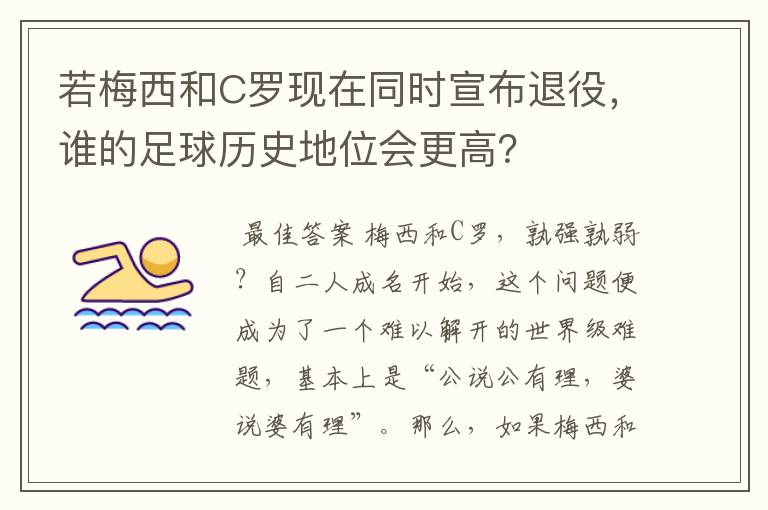 若梅西和C罗现在同时宣布退役，谁的足球历史地位会更高？

最佳答案 梅西和C罗，孰强孰弱？自二人成名开始，这个问题便成为了一个难以解开的世界级难题，基本上是“公说公有理，婆说婆有理”。那么，如果梅西和